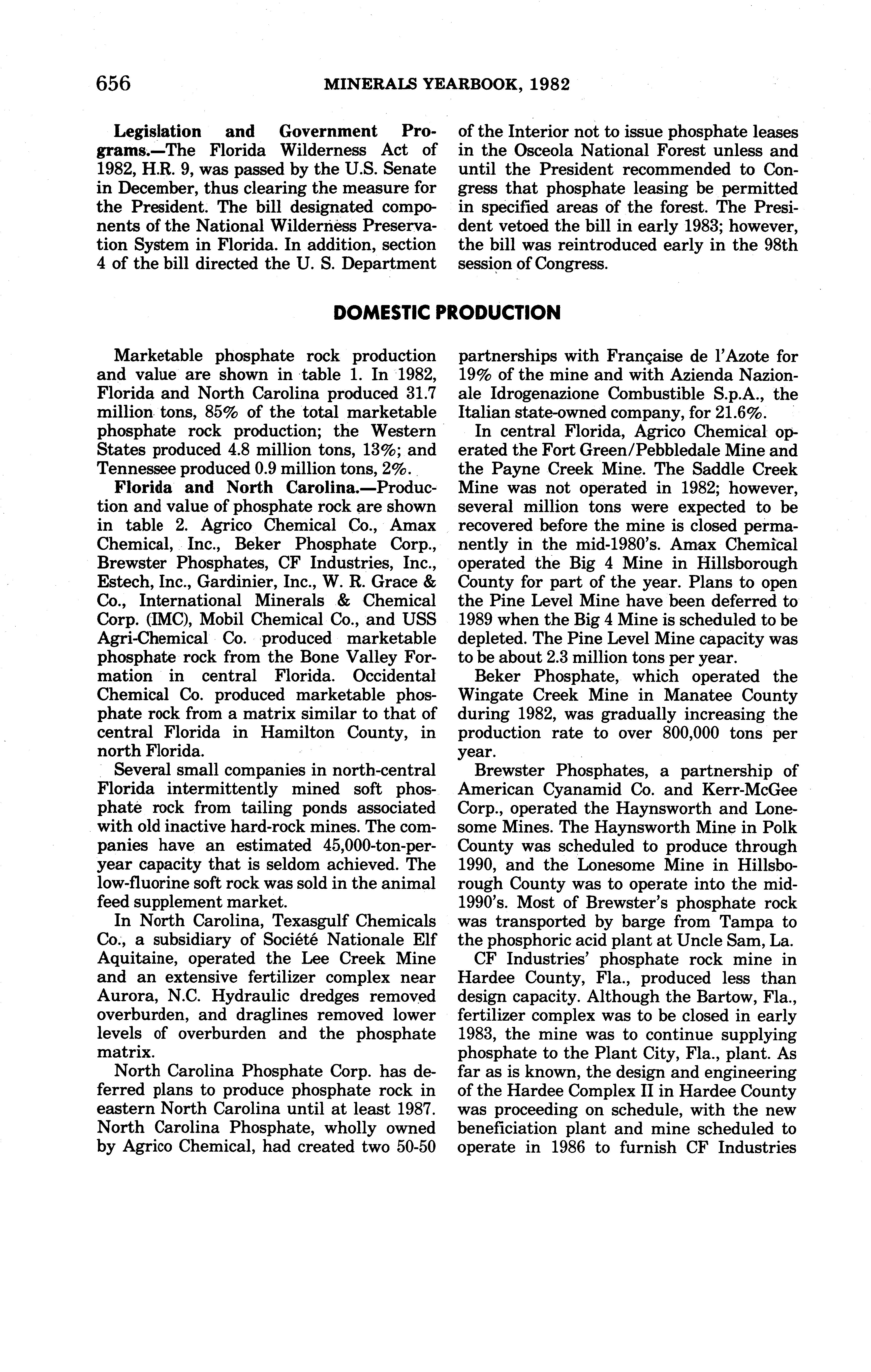 656 MINERALS YEARBOOK, 1982

Legislation and Government Programs.—The Florida Wilderness Act of 1982, H.R. 9, was passed by the U.S. Senate in December, thus clearing the measure for the President. The bill designated components of the National Wilderness Preservation System in Florida. In addition, section 4 of the bill directed the U. S. Department of the Interior not to issue phosphate leases in the Osceola National Forest unless and until the President recommended to Congress that phosphate leasing be permitted in specified areas of the forest. The President vetoed the bill in early 1983; however, the bill was reintroduced early in the 98th session of Congress.

DOMESTIC PRODUCTION

Marketable phosphate rock production and value are shown in table 1. In 1982, Florida and North Carolina produced 31.7 million tons, 85% of the total marketable phosphate rock production; the Western States produced 4.8 million tons, 13%; and Tennessee produced 0.9 million tons, 2%.

Florida and North Carolina.—Production and value of phosphate rock are shown in table 2. Agrico Chemical Co., Amax Chemical, Inc., Beker Phosphate Corp., Brewster Phosphates, CF Industries, Inc., Estech, Inc., Gardinier, Inc., W. R. Grace & Co., International Minerals & Chemical Corp. (IMC), Mobil Chemical Co., and USS Agri-Chemical Co. produced marketable phosphate rock from the Bone Valley Formation in central Florida. Occidental Chemical Co. produced marketable phosphate rock from a matrix similar to that of central Florida in Hamilton County, in north Florida.

Several small companies in north-central Florida intermittently mined soft phosphate rock from tailing ponds associated with old inactive hard-rock mines. The companies have an estimated 45,000-ton-per-year capacity that is seldom achieved. The low-fluorine soft rock was sold in the animal feed supplement market.

In North Carolina, Texasgulf Chemicals Co., a subsidiary of Société Nationale Elf Aquitaine, operated the Lee Creek Mine and an extensive fertilizer complex near Aurora, N.C. Hydraulic dredges removed overburden, and draglines removed lower levels of overburden and the phosphate matrix.

North Carolina Phosphate Corp. has deferred plans to produce phosphate rock in eastern North Carolina until at least 1987. North Carolina Phosphate, wholly owned by Agrico Chemical, had created two 50-50 partnerships with Française de l'Azote for 19% of the mine and with Azienda Nazionale Idrogenazione Combustible S.p.A., the Italian state-owned company, for 21.6%.

In central Florida, Agrico Chemical operated the Fort Green/Pebbledale Mine and the Payne Creek Mine. The Saddle Creek Mine was not operated in 1982; however, several million tons were expected to be recovered before the mine is closed permanently in the mid-1980's. Amax Chemical operated the Big 4 Mine in Hillsborough County for part of the year. Plans to open the Pine Level Mine have been deferred to 1989 when the Big 4 Mine is scheduled to be depleted. The Pine Level Mine capacity was to be about 2.3 million tons per year.

Beker Phosphate, which operated the Wingate Creek Mine in Manatee County during 1982, was gradually increasing the production rate to over 800,000 tons per year.

Brewster Phosphates, a partnership of American Cyanamid Co. and Kerr-McGee Corp., operated the Haynsworth and Lonesome Mines. The Haynsworth Mine in Polk County was scheduled to produce through 1990, and the Lonesome Mine in Hillsborough County was to operate into the mid-1990's. Most of Brewster's phosphate rock was transported by barge from Tampa to the phosphoric acid plant at Uncle Sam, La.

CF Industries' phosphate rock mine in Hardee County, Fla., produced less than design capacity. Although the Bartow, Fla., fertilizer complex was to be closed in early 1983, the mine was to continue supplying phosphate to the Plant City, Fla., plant. As far as is known, the design and engineering of the Hardee Complex II in Hardee County was proceeding on schedule, with the new beneficiation plant and mine scheduled to operate in 1986 to furnish CF Industries